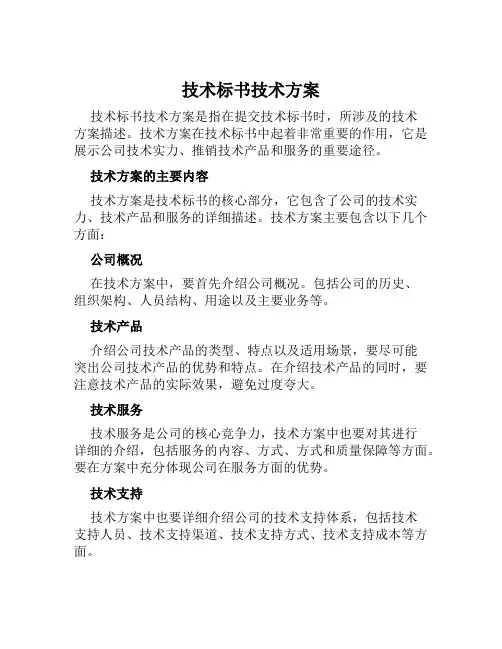 技术标书技术方案

技术标书技术方案是指在提交技术标书时，所涉及的技术方案描述。技术方案在技术标书中起着非常重要的作用，它是展示公司技术实力、推销技术产品和服务的重要途径。

技术方案的主要内容

技术方案是技术标书的核心部分，它包含了公司的技术实力、技术产品和服务的详细描述。技术方案主要包含以下几个方面：

公司概况

在技术方案中，要首先介绍公司概况。包括公司的历史、组织架构、人员结构、用途以及主要业务等。

技术产品

介绍公司技术产品的类型、特点以及适用场景，要尽可能突出公司技术产品的优势和特点。在介绍技术产品的同时，要注意技术产品的实际效果，避免过度夸大。

技术服务

技术服务是公司的核心竞争力，技术方案中也要对其进行详细的介绍，包括服务的内容、方式、方式和质量保障等方面。要在方案中充分体现公司在服务方面的优势。

技术支持

技术方案中也要详细介绍公司的技术支持体系，包括技术支持人员、技术支持渠道、技术支持方式、技术支持成本等方面。